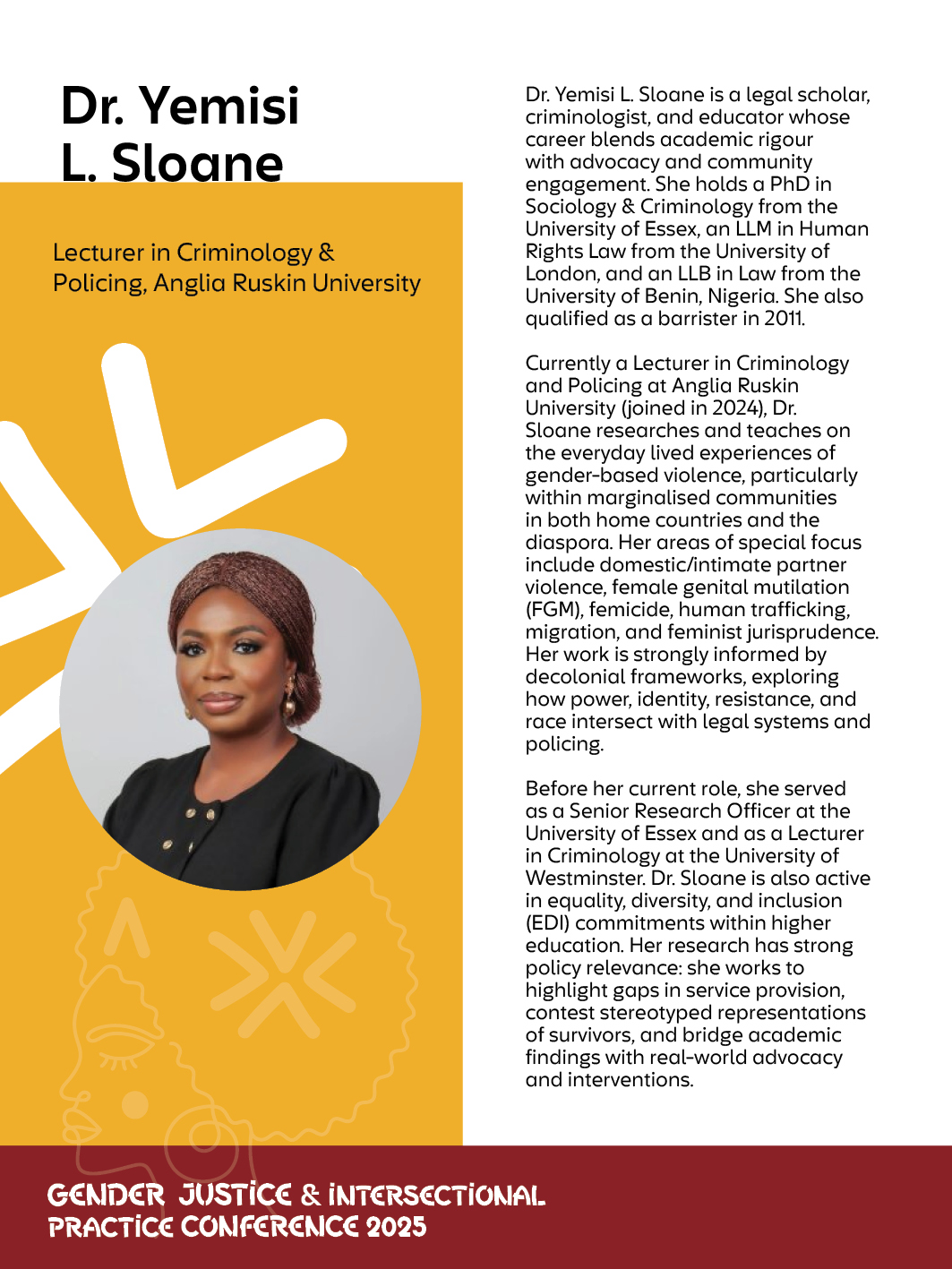 Dr. Yemisi L. Sloane

Lecturer in Criminology & Policing, Anglia Ruskin University

Dr. Yemisi L. Sloane is a legal scholar, criminologist, and educator whose career blends academic rigour with advocacy and community engagement. She holds a PhD in Sociology & Criminology from the University of Essex, an LLM in Human Rights Law from the University of London, and an LLB in Law from the University of Benin, Nigeria. She also qualified as a barrister in 2011.

Currently a Lecturer in Criminology and Policing at Anglia Ruskin University (joined in 2024), Dr. Sloane researches and teaches on the everyday lived experiences of gender-based violence, particularly within marginalised communities in both home countries and the diaspora. Her areas of special focus include domestic/intimate partner violence, female genital mutilation (FGM), femicide, human trafficking, migration, and feminist jurisprudence. Her work is strongly informed by decolonial frameworks, exploring how power, identity, resistance, and race intersect with legal systems and policing.

Before her current role, she served as a Senior Research Officer at the University of Essex and as a Lecturer in Criminology at the University of Westminster. Dr. Sloane is also active in equality, diversity, and inclusion (EDI) commitments within higher education. Her research has strong policy relevance: she works to highlight gaps in service provision, contest stereotyped representations of survivors, and bridge academic findings with real-world advocacy and interventions.

GENDER JUSTICE & INTERSECTIONAL PRACTICE CONFERENCE 2025